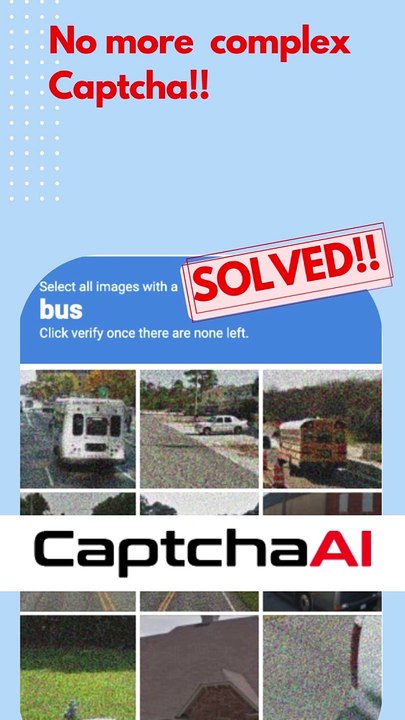 No more complex Captcha!!

Select all images with a
bus
Click verify once there are none left.

SOLVED!!

CaptchaAI